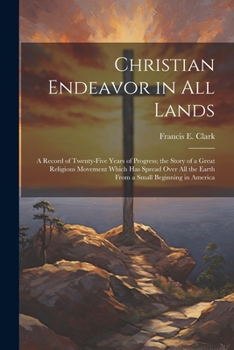 Christian Endeavor in All Lands

Francis E. Clark

A Record of Twenty-Five Years of Progress; the Story of a Great Religious Movement Which Has Spread Over All the Earth From a Small Beginning in America